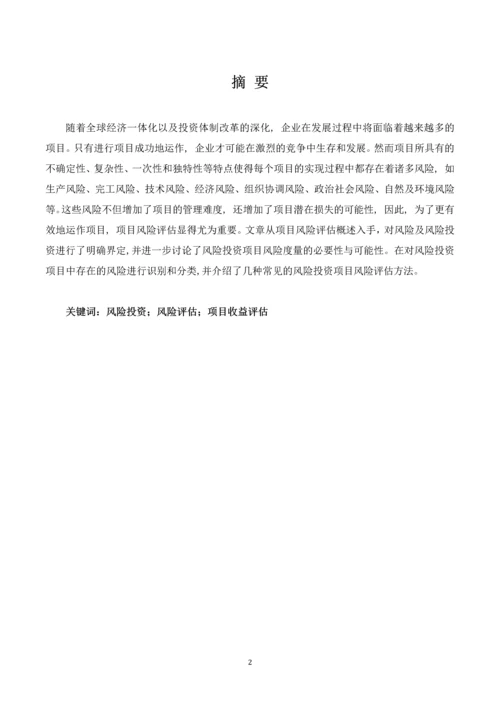 摘 要

随着全球经济一体化以及投资体制改革的深化，企业在发展过程中将面临着越来越多的项目。只有进行项目成功地运作，企业才可能在激烈的竞争中生存和发展。然而项目所具有的不确定性、复杂性、一次性和独特性等特点使得每个项目的实现过程中都存在着诸多风险，如生产风险、完工风险、技术风险、经济风险、组织协调风险、政治社会风险、自然及环境风险等。这些风险不但增加了项目的管理难度，还增加了项目潜在损失的可能性，因此，为了更有效地运作项目，项目风险评估显得尤为重要。文章从项目风险评估概述入手，对风险及风险投资进行了明确界定，并进一步讨论了风险投资项目风险度量的必要性与可能性。在对风险投资项目中存在的风险进行识别和分类，并介绍了几种常见的风险投资项目风险评估方法。

关键词：风险投资；风险评估；项目收益评估

2